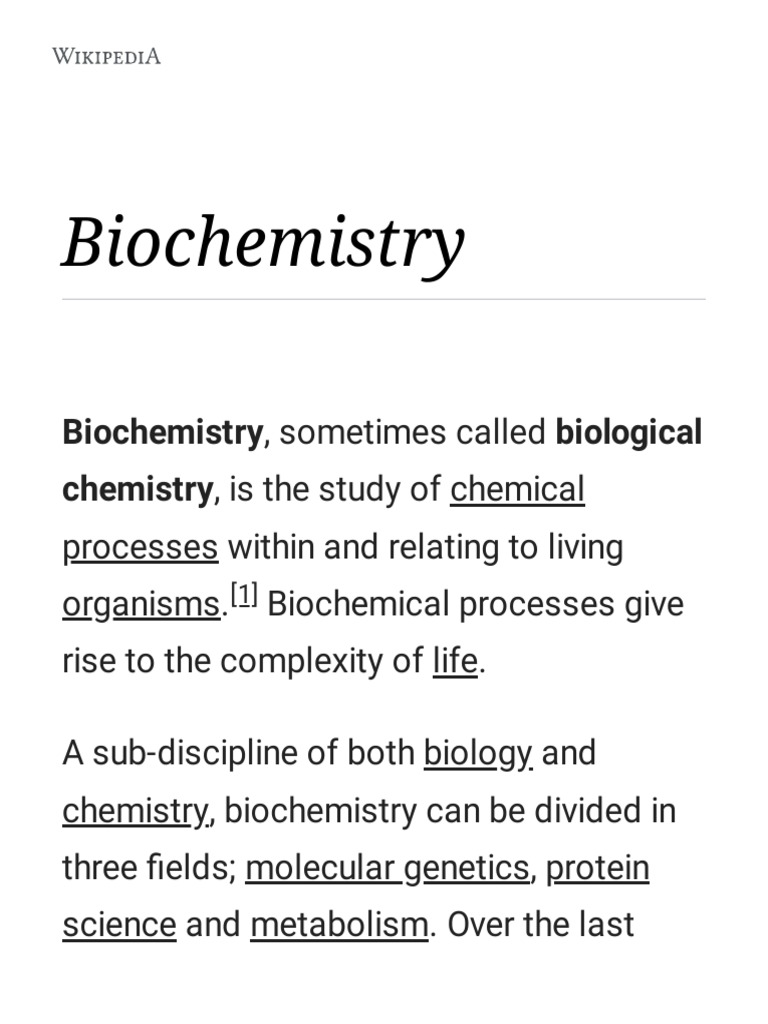 WIKIPEDIA

Biochemistry

Biochemistry, sometimes called biological chemistry, is the study of chemical processes within and relating to living organisms.[1] Biochemical processes give rise to the complexity of life.

A sub-discipline of both biology and chemistry, biochemistry can be divided in three fields; molecular genetics, protein science and metabolism. Over the last